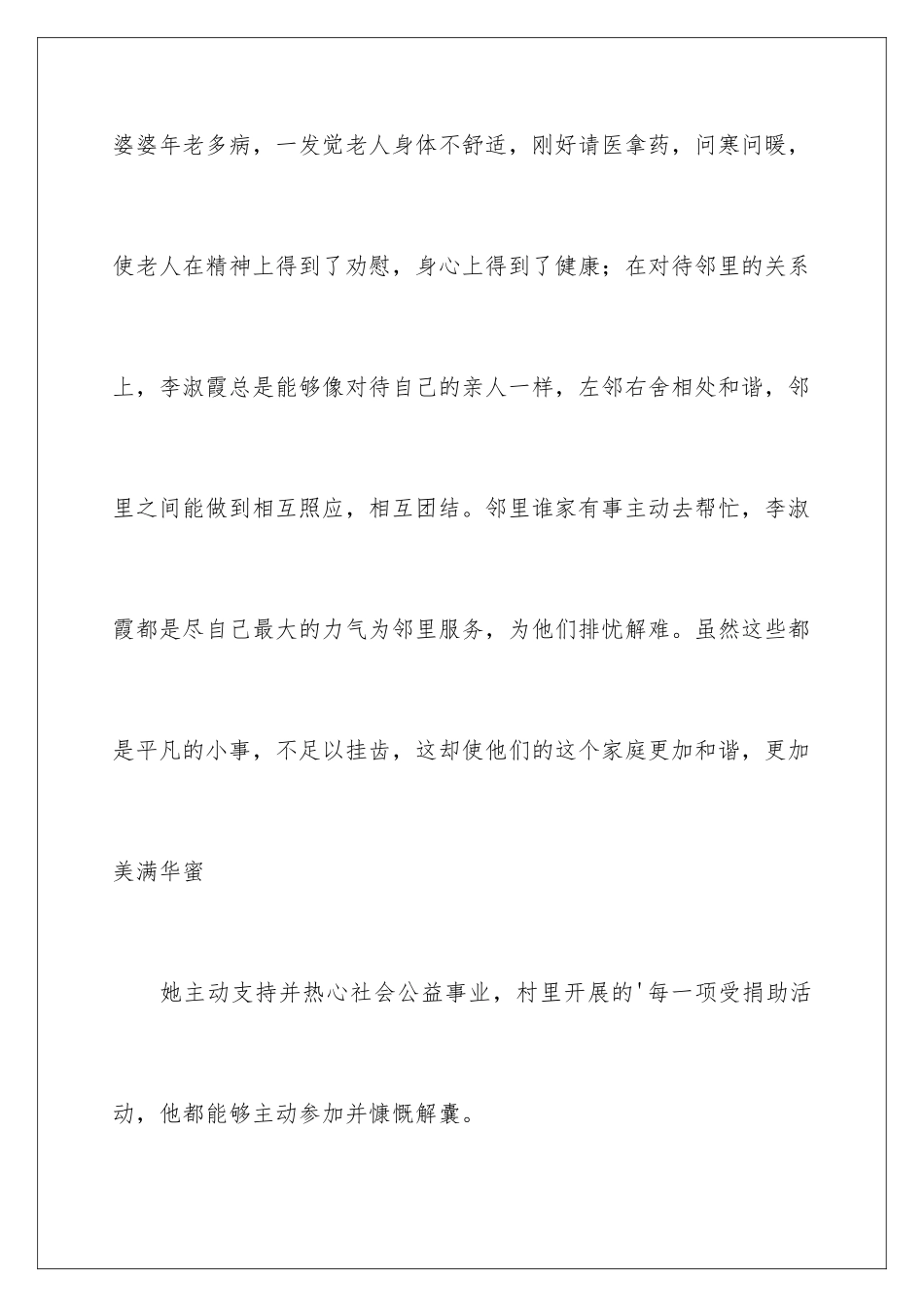 婆婆年老多病，一发觉老人身体不舒适，刚好请医拿药，问寒问暖，使老人在精神上得到了劝慰，身心上得到了健康；在对待邻里的关系上，李淑霞总是能够像对待自己的亲人一样，左邻右舍相处和谐，邻里之间能做到相互照应，相互团结。邻里谁家有事主动去帮忙，李淑霞都是尽自己最大的力气为邻里服务，为他们排忧解难。虽然这些都是平凡的小事，不足以挂齿，这却使他们的这个家庭更加和谐，更加美满华蜜

她主动支持并热心社会公益事业，村里开展的'每一项受捐助活动，他都能够主动参加并慷慨解囊。